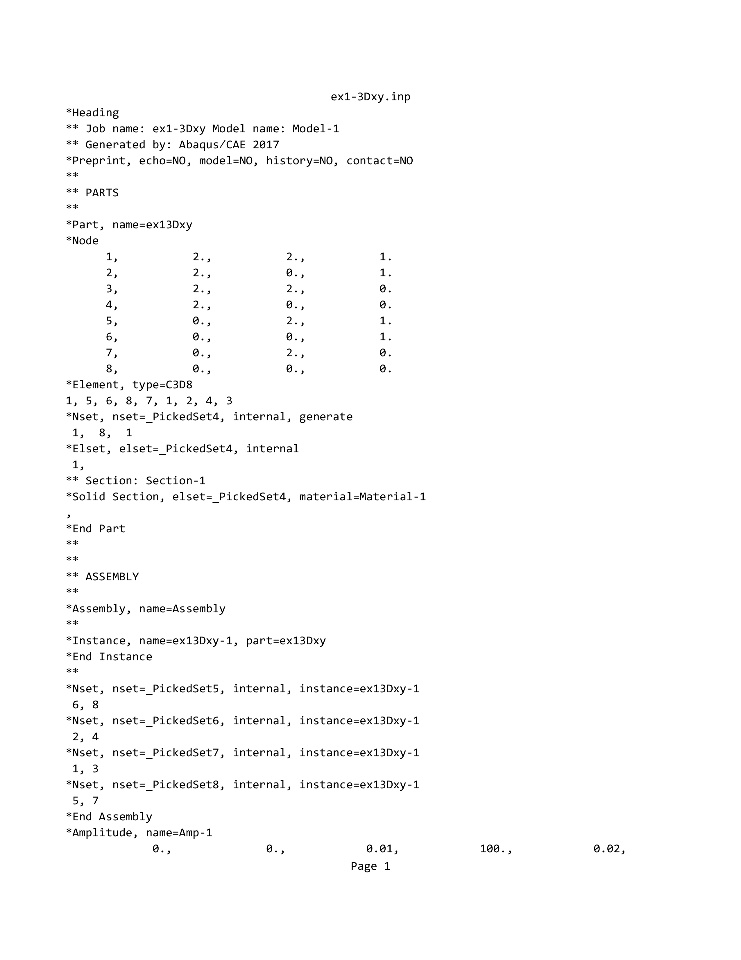 ex1-3Dxy.inp

*Heading
** Job name: ex1-3Dxy Model name: Model-1
** Generated by: Abaqus/CAE 2017
*Preprint, echo=NO, model=NO, history=NO, contact=NO
**
** PARTS
**
*Part, name=ex13Dxy
*Node
1, 2., 2., 1.
2, 2., 0., 1.
3, 2., 2., 0.
4, 2., 0., 0.
5, 0., 2., 1.
6, 0., 0., 1.
7, 0., 2., 0.
8, 0., 0., 0.
*Element, type=C3D8
1, 5, 6, 8, 7, 1, 2, 4, 3
*Nset, nset=_PickedSet4, internal, generate
1, 8, 1
*Elset, elset=_PickedSet4, internal
1,
** Section: Section-1
*Solid Section, elset=_PickedSet4, material=Material-1
,
*End Part
**
**
** ASSEMBLY
**
*Assembly, name=Assembly
**
*Instance, name=ex13Dxy-1, part=ex13Dxy
*End Instance
**
*Nset, nset=_PickedSet5, internal, instance=ex13Dxy-1
6, 8
*Nset, nset=_PickedSet6, internal, instance=ex13Dxy-1
2, 4
*Nset, nset=_PickedSet7, internal, instance=ex13Dxy-1
1, 3
*Nset, nset=_PickedSet8, internal, instance=ex13Dxy-1
5, 7
*End Assembly
*Amplitude, name=Amp-1
0., 0., 0.01, 100., 0.02,

Page 1